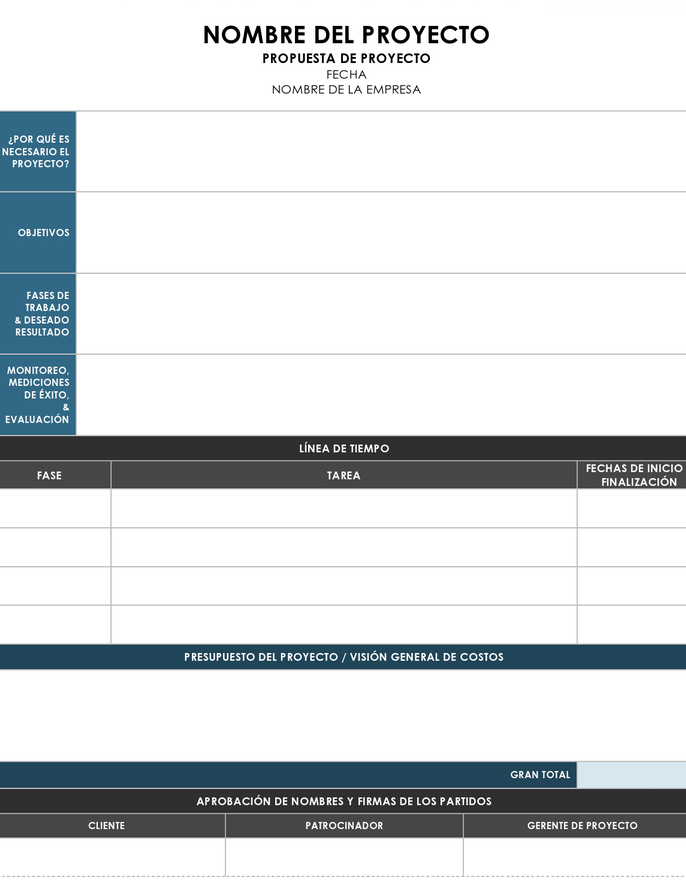 NOMBRE DEL PROYECTO
PROPUESTA DE PROYECTO
FECHA
NOMBRE DE LA EMPRESA

¿POR QUÉ ES NECESARIO EL PROYECTO?

OBJETIVOS

FASES DE TRABAJO & DESEADO RESULTADO

MONITOREO, MEDICIONES DE ÉXITO, & EVALUACIÓN

LÍNEA DE TIEMPO

| FASE | TAREA | FECHAS DE INICIO FINALIZACIÓN |
|---|---|---|
| | | |
| | | |
| | | |
| | | |

PRESUPUESTO DEL PROYECTO / VISIÓN GENERAL DE COSTOS

GRAN TOTAL

APROBACIÓN DE NOMBRES Y FIRMAS DE LOS PARTIDOS

| CLIENTE | PATROCINADOR | GERENTE DE PROYECTO |
|---|---|---|
| | | |